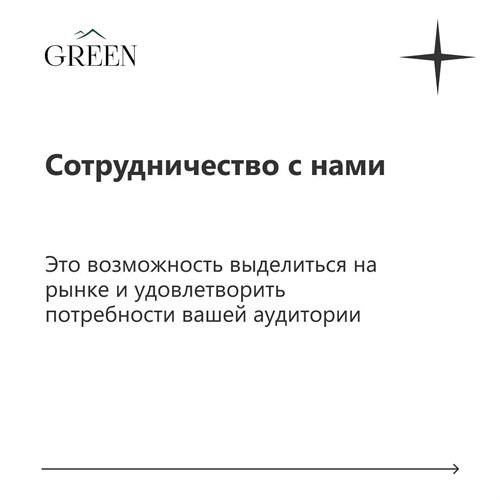 GREEN

Сотрудничество с нами

Это возможность выделиться на рынке и удовлетворить потребности вашей аудитории